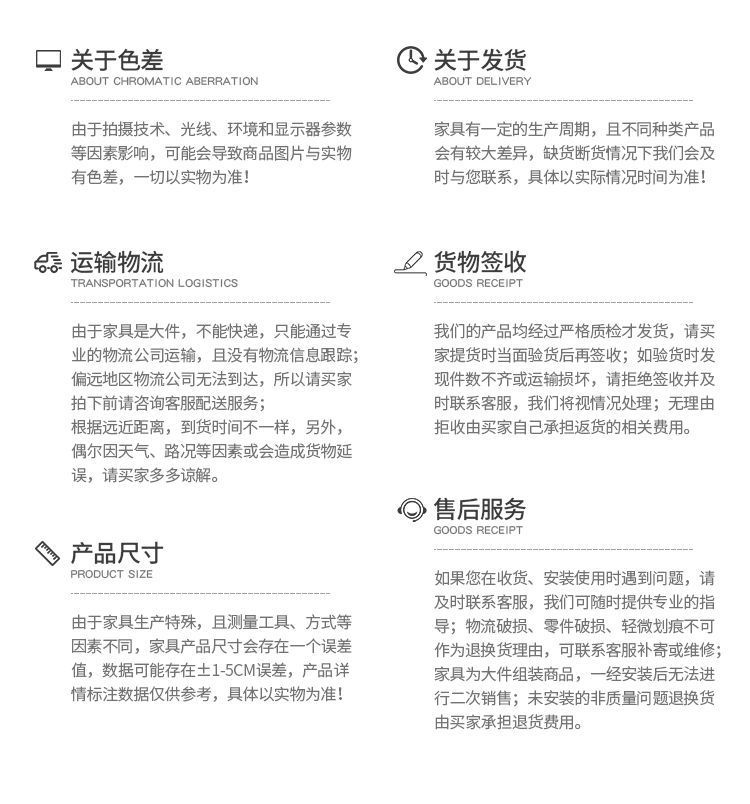 关于色差
ABOUT CHROMATIC ABERRATION

由于拍摄技术、光线、环境和显示器参数等因素影响，可能会导致商品图片与实物有色差，一切以实物为准！

运输物流
TRANSPORTATION LOGISTICS

由于家具是大件，不能快递，只能通过专业的物流公司运输，且没有物流信息跟踪；偏远地区物流公司无法到达，所以请买家拍下前请咨询客服配送服务；
根据远近距离，到货时间不一样，另外，偶尔因天气、路况等因素或会造成货物延误，请买家多多谅解。

产品尺寸
PRODUCT SIZE

由于家具生产特殊，且测量工具、方式等因素不同，家具产品尺寸会存在一个误差值，数据可能存在±1-5CM误差，产品详情标注数据仅供参考，具体以实物为准！

关于发货
ABOUT DELIVERY

家具有一定的生产周期，且不同种类产品会有较大差异，缺货断货情况下我们会及时与您联系，具体以实际情况时间为准！

货物签收
GOODS RECEIPT

我们的产品均经过严格质检才发货，请买家提货时当面验货后再签收；如验货时发现件数不齐或运输损坏，请拒绝签收并及时联系客服，我们将视情况处理；无理由拒收由买家自己承担返货的相关费用。

售后服务
GOODS RECEIPT

如果您在收货、安装使用时遇到问题，请及时联系客服，我们可随时提供专业的指导；物流破损、零件破损、轻微划痕不可作为退换货理由，可联系客服补寄或维修；家具为大件组装商品，一经安装后无法进行二次销售；未安装的非质量问题退换货由买家承担退货费用。